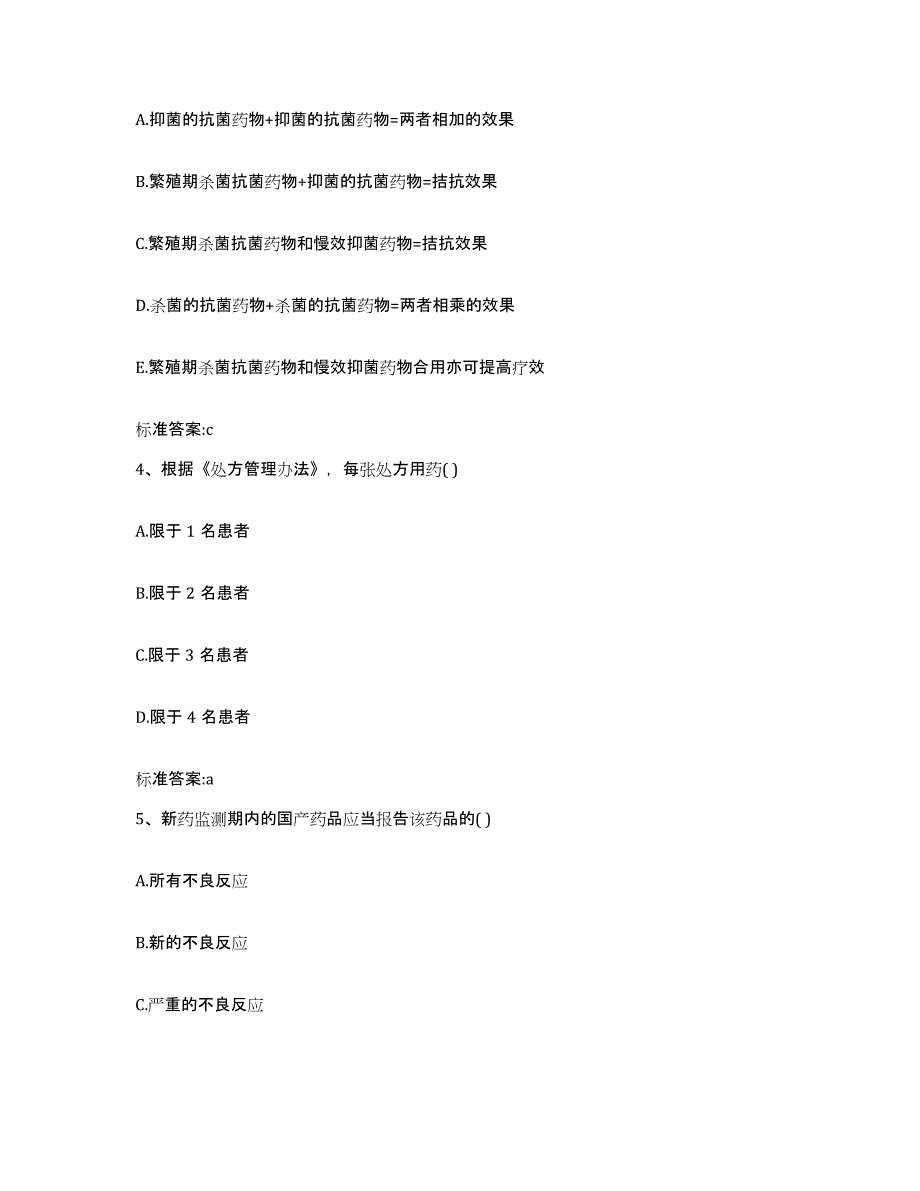 A.抑菌的抗菌药物+抑菌的抗菌药物=两者相加的效果

B.繁殖期杀菌抗菌药物+抑菌的抗菌药物=拮抗效果

C.繁殖期杀菌抗菌药物和慢效抑菌药物=拮抗效果

D.杀菌的抗菌药物+杀菌的抗菌药物=两者相乘的效果

E.繁殖期杀菌抗菌药物和慢效抑菌药物合用亦可提高疗效

标准答案:c

4、根据《处方管理办法》，每张处方用药( )

A.限于 1 名患者

B.限于 2 名患者

C.限于 3 名患者

D.限于 4 名患者

标准答案:a

5、新药监测期内的国产药品应当报告该药品的( )

A.所有不良反应

B.新的不良反应

C.严重的不良反应